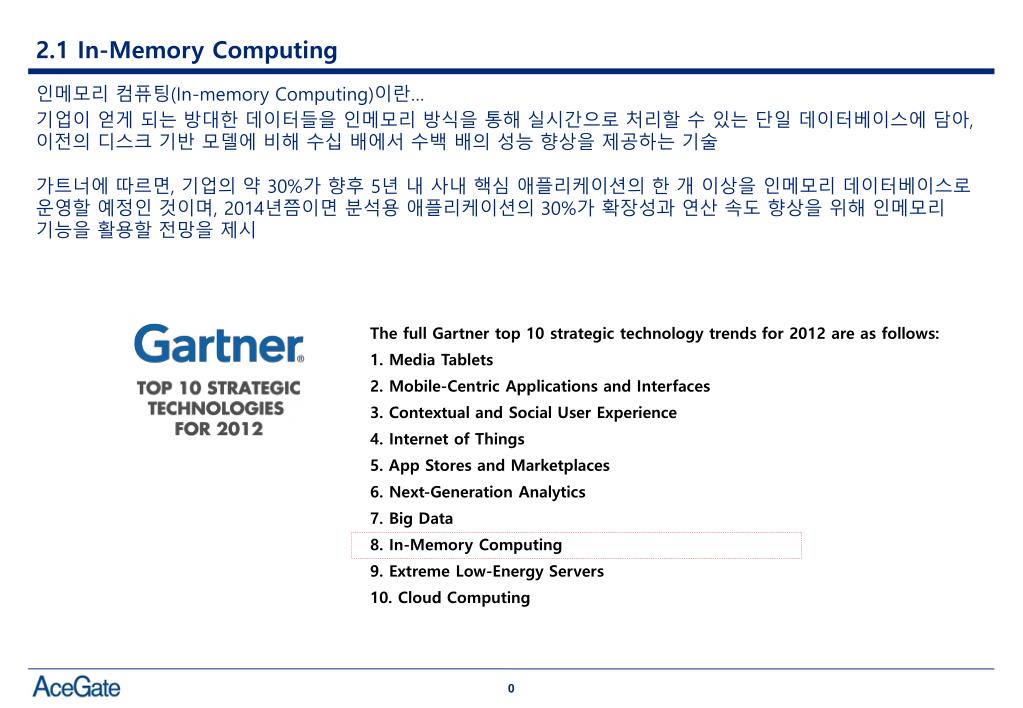 2.1 In-Memory Computing

인메모리 컴퓨팅(In-memory Computing)이란…
기업이 얻게 되는 방대한 데이터들을 인메모리 방식을 통해 실시간으로 처리할 수 있는 단일 데이터베이스에 담아, 이전의 디스크 기반 모델에 비해 수십 배에서 수백 배의 성능 향상을 제공하는 기술

가트너에 따르면, 기업의 약 30%가 향후 5년 내 사내 핵심 애플리케이션의 한 개 이상을 인메모리 데이터베이스로 운영할 예정인 것이며, 2014년쯤이면 분석용 애플리케이션의 30%가 확장성과 연산 속도 향상을 위해 인메모리 기능을 활용할 전망을 제시

Gartner
TOP 10 STRATEGIC
TECHNOLOGIES
FOR 2012

The full Gartner top 10 strategic technology trends for 2012 are as follows:
1. Media Tablets
2. Mobile-Centric Applications and Interfaces
3. Contextual and Social User Experience
4. Internet of Things
5. App Stores and Marketplaces
6. Next-Generation Analytics
7. Big Data
8. In-Memory Computing
9. Extreme Low-Energy Servers
10. Cloud Computing

AceGate
0